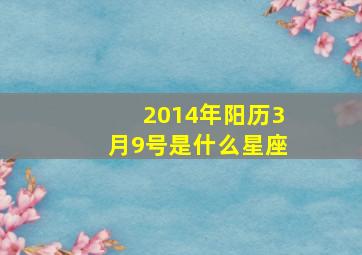 2014年阳历3月9号是什么星座